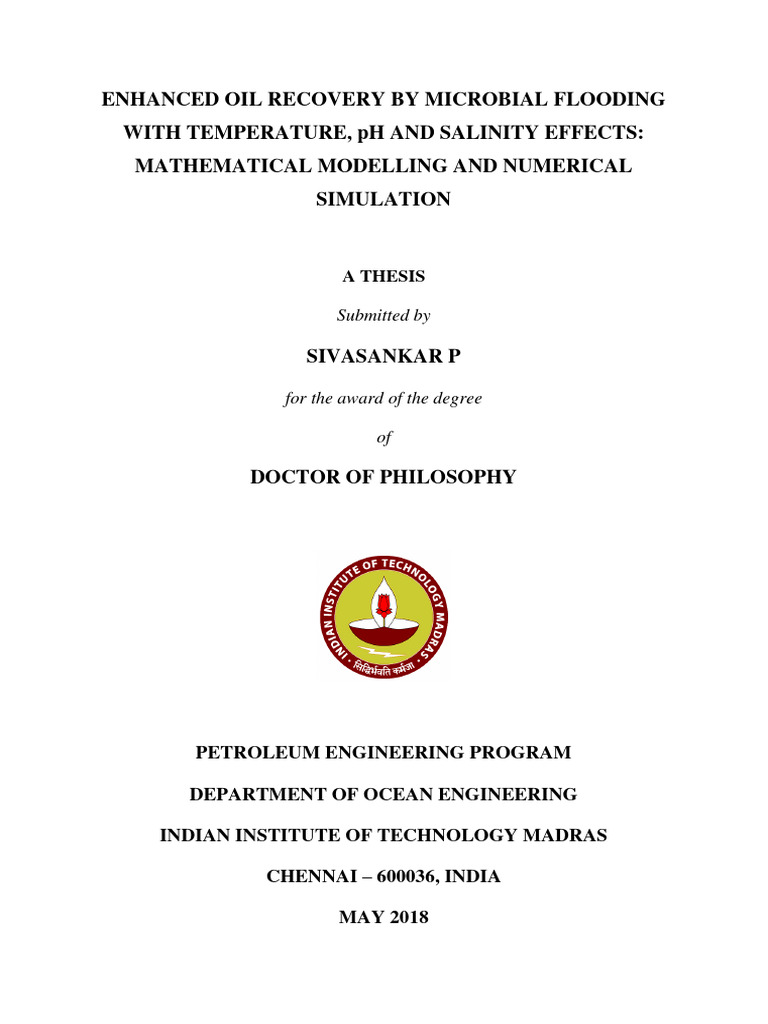 ENHANCED OIL RECOVERY BY MICROBIAL FLOODING WITH TEMPERATURE, pH AND SALINITY EFFECTS: MATHEMATICAL MODELLING AND NUMERICAL SIMULATION

A THESIS

Submitted by

SIVASANKAR P

for the award of the degree

of

DOCTOR OF PHILOSOPHY

INDIAN INSTITUTE OF TECHNOLOGY MADRAS

सिद्धिर्भवति कर्मजा

PETROLEUM ENGINEERING PROGRAM

DEPARTMENT OF OCEAN ENGINEERING

INDIAN INSTITUTE OF TECHNOLOGY MADRAS

CHENNAI – 600036, INDIA

MAY 2018